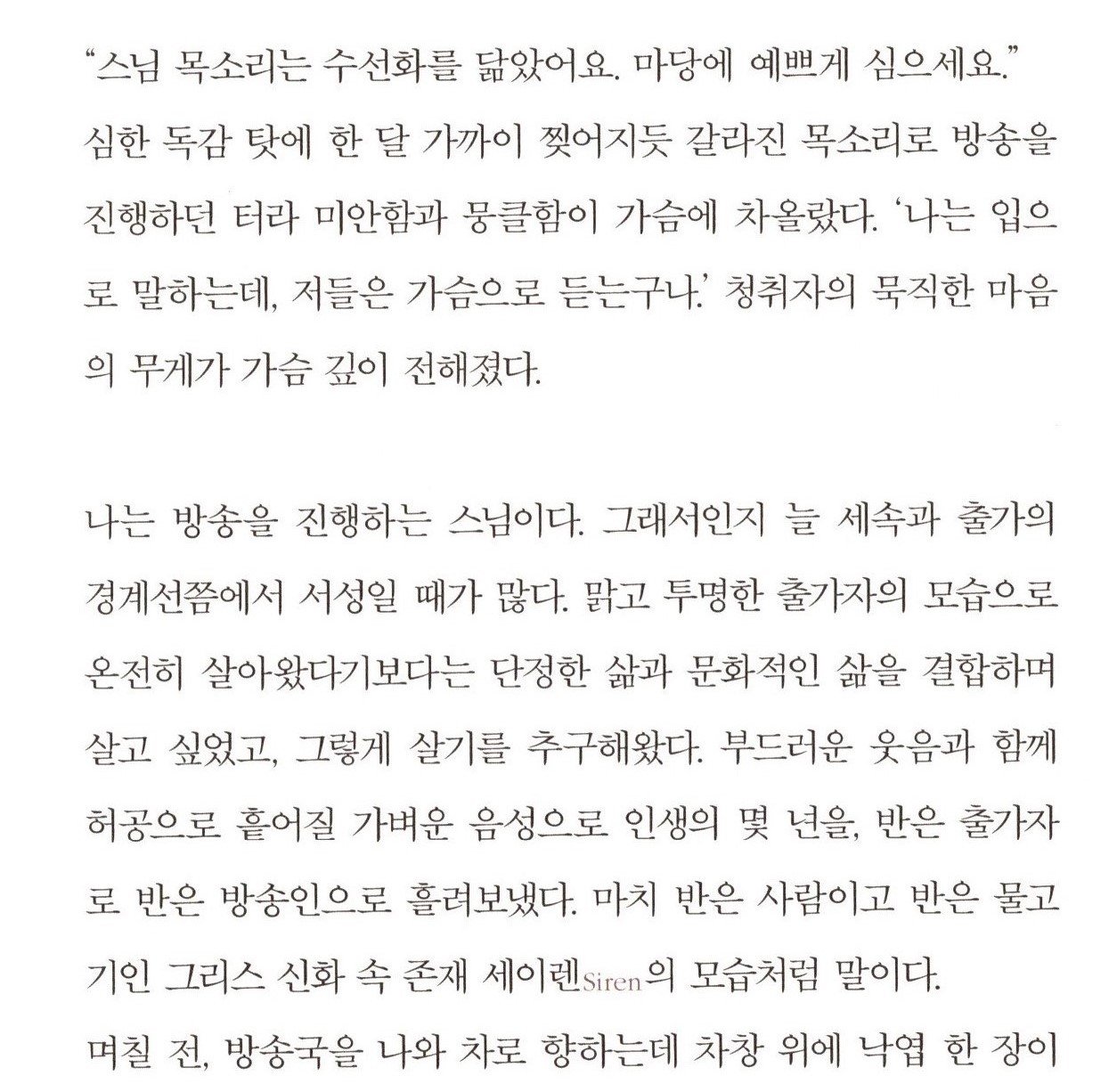 “스님 목소리는 수선화를 닮았어요. 마당에 예쁘게 심으세요.” 심한 독감 탓에 한 달 가까이 찢어지듯 갈라진 목소리로 방송을 진행하던 터라 미안함과 뭉클함이 가슴에 차올랐다. ‘나는 입으로 말하는데, 저들은 가슴으로 듣는구나.’ 청취자의 묵직한 마음의 무게가 가슴 깊이 전해졌다.

나는 방송을 진행하는 스님이다. 그래서인지 늘 세속과 출가의 경계선쯤에서 서성일 때가 많다. 맑고 투명한 출가자의 모습으로 온전히 살아왔다기보다는 단정한 삶과 문화적인 삶을 결합하며 살고 싶었고, 그렇게 살기를 추구해왔다. 부드러운 웃음과 함께 허공으로 흩어질 가벼운 음성으로 인생의 몇 년을, 반은 출가자로 반은 방송인으로 흘려보냈다. 마치 반은 사람이고 반은 물고기인 그리스 신화 속 존재 세이렌Siren의 모습처럼 말이다.

며칠 전, 방송국을 나와 차로 향하는데 차창 위에 낙엽 한 장이